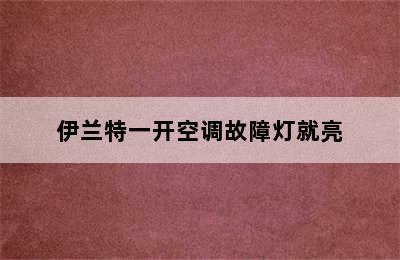 伊兰特一开空调故障灯就亮